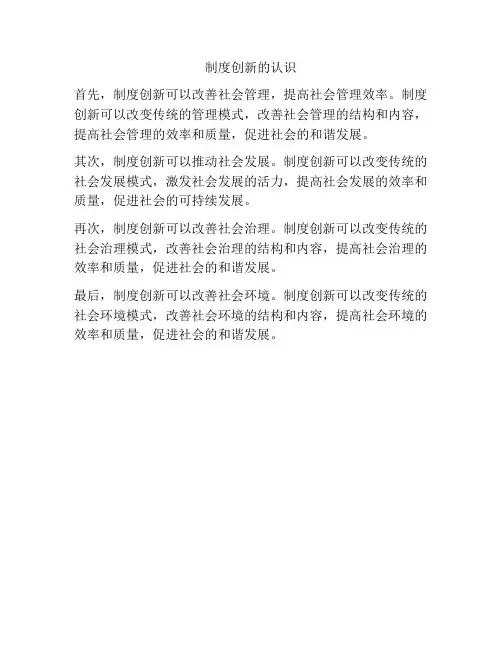 制度创新的认识

首先，制度创新可以改善社会管理，提高社会管理效率。制度创新可以改变传统的管理模式，改善社会管理的结构和内容，提高社会管理的效率和质量，促进社会的和谐发展。

其次，制度创新可以推动社会发展。制度创新可以改变传统的社会发展模式，激发社会发展的活力，提高社会发展的效率和质量，促进社会的可持续发展。

再次，制度创新可以改善社会治理。制度创新可以改变传统的社会治理模式，改善社会治理的结构和内容，提高社会治理的效率和质量，促进社会的和谐发展。

最后，制度创新可以改善社会环境。制度创新可以改变传统的社会环境模式，改善社会环境的结构和内容，提高社会环境的效率和质量，促进社会的和谐发展。